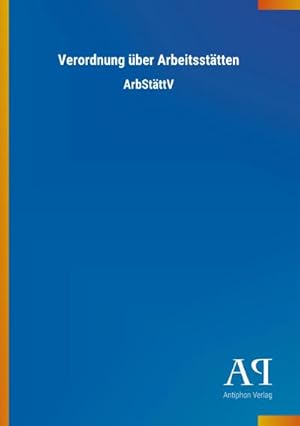 Verordnung über Arbeitsstätten

ArbStättV

AP

Antiphon Verlag